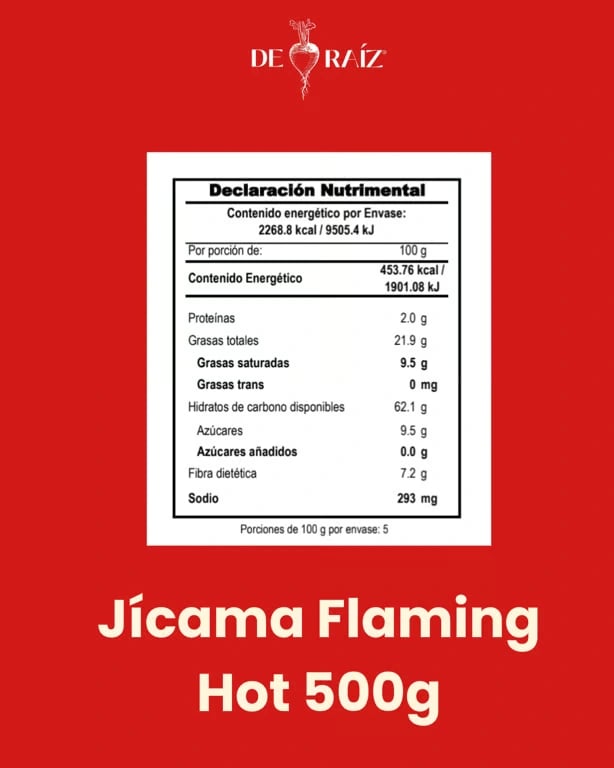 DE RAÍZ

Declaración Nutrimental

Contenido energético por Envase: 2268.8 kcal / 9505.4 kJ

| Por porción de: | 100 g |
|---|---|
| Contenido Energético | 453.76 kcal / 1901.08 kJ |
| Proteínas | 2.0 g |
| Grasas totales | 21.9 g |
| Grasas saturadas | 9.5 g |
| Grasas trans | 0 mg |
| Hidratos de carbono disponibles | 62.1 g |
| Azúcares | 9.5 g |
| Azúcares añadidos | 0.0 g |
| Fibra dietética | 7.2 g |
| Sodio | 293 mg |

Porciones de 100 g por envase: 5

Jícama Flaming Hot 500g